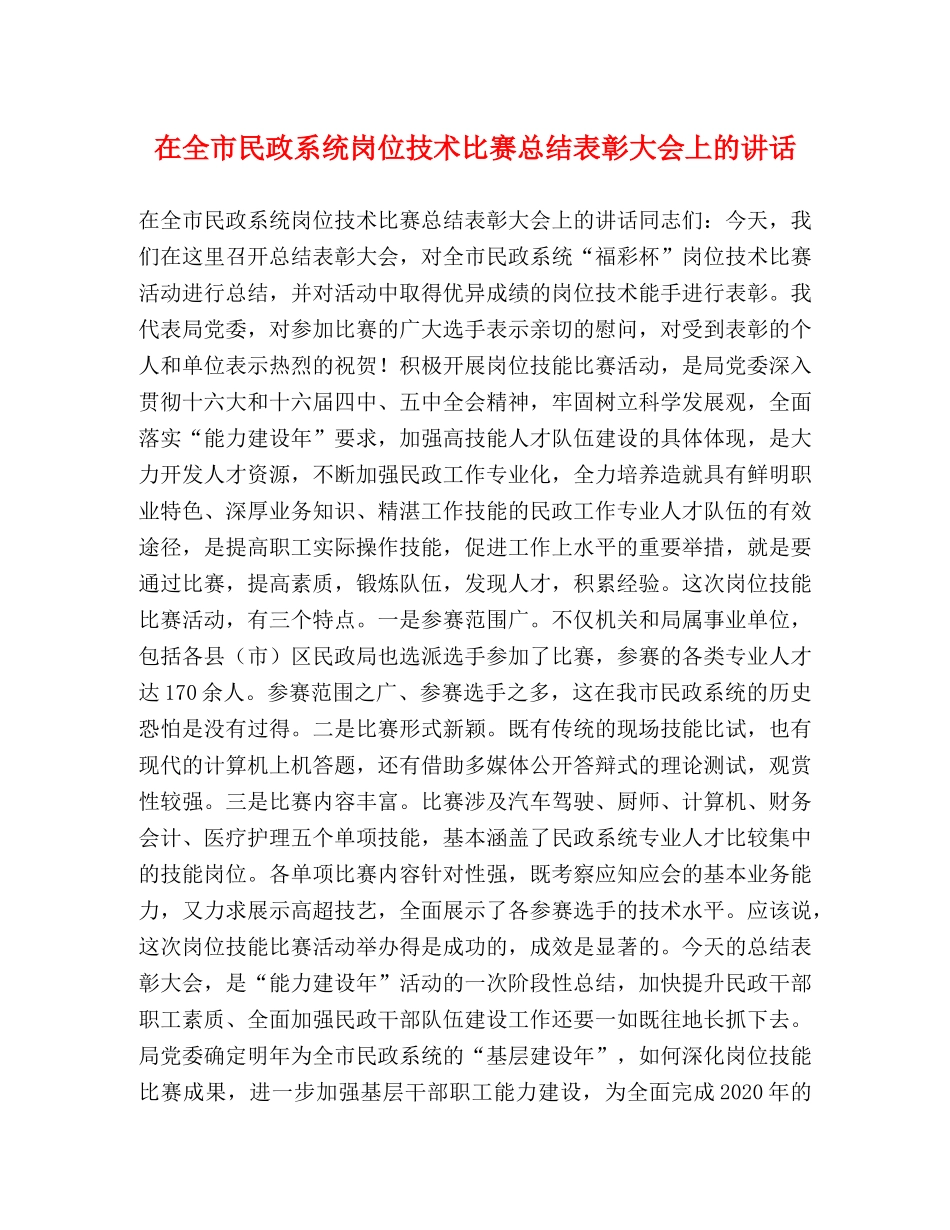 在全市民政系统岗位技术比赛总结表彰大会上的讲话

在全市民政系统岗位技术比赛总结表彰大会上的讲话同志们：今天，我们在这里召开总结表彰大会，对全市民政系统“福彩杯”岗位技术比赛活动进行总结，并对活动中取得优异成绩的岗位技术能手进行表彰。我代表局党委，对参加比赛的广大选手表示亲切的慰问，对受到表彰的个人和单位表示热烈的祝贺！积极开展岗位技能比赛活动，是局党委深入贯彻十六大和十六届四中、五中全会精神，牢固树立科学发展观，全面落实“能力建设年”要求，加强高技能人才队伍建设的具体体现，是大力开发人才资源，不断加强民政工作专业化，全力培养造就具有鲜明职业特色、深厚业务知识、精湛工作技能的民政工作专业人才队伍的有效途径，是提高职工实际操作技能，促进工作上水平的重要举措，就是要通过比赛，提高素质，锻炼队伍，发现人才，积累经验。这次岗位技能比赛活动，有三个特点。一是参赛范围广。不仅机关和局属事业单位，包括各县（市）区民政局也选派选手参加了比赛，参赛的各类专业人才达170余人。参赛范围之广、参赛选手之多，这在我市民政系统的历史恐怕是没有过得。二是比赛形式新颖。既有传统的现场技能比试，也有现代的计算机上机答题，还有借助多媒体公开答辩式的理论测试，观赏性较强。三是比赛内容丰富。比赛涉及汽车驾驶、厨师、计算机、财务会计、医疗护理五个单项技能，基本涵盖了民政系统专业人才比较集中的技能岗位。各单项比赛内容针对性强，既考察应知应会的基本业务能力，又力求展示高超技艺，全面展示了各参赛选手的技术水平。应该说，这次岗位技能比赛活动举办得是成功的，成效是显著的。今天的总结表彰大会，是“能力建设年”活动的一次阶段性总结，加快提升民政干部职工素质、全面加强民政干部队伍建设工作还要一如既往地长抓下去。局党委确定明年为全市民政系统的“基层建设年”，如何深化岗位技能比赛成果，进一步加强基层干部职工能力建设，为全面完成2020年的